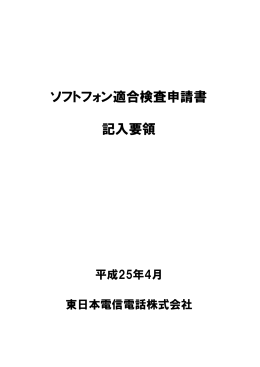 ソフトフォン適合検査申請書

記入要領

平成25年4月

東日本電信電話株式会社